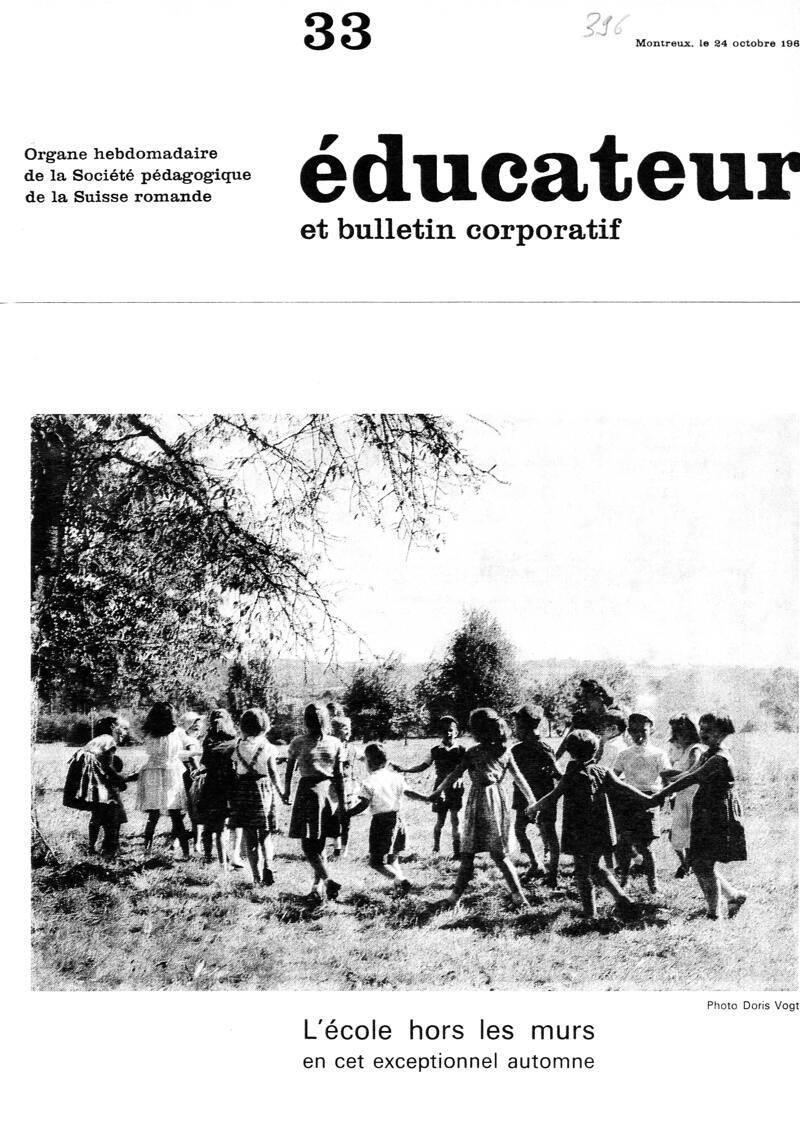 33

396

Montreux, le 24 octobre 196

Organe hebdomadaire de la Société pédagogique de la Suisse romande

éducateur
et bulletin corporatif

Photo Doris Vogt

L'école hors les murs
en cet exceptionnel automne